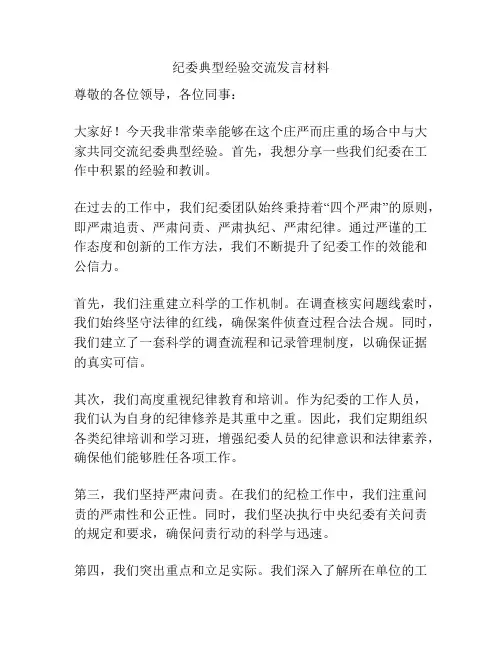 纪委典型经验交流发言材料

尊敬的各位领导，各位同事：

大家好！今天我非常荣幸能够在这个庄严而庄重的场合中与大家共同交流纪委典型经验。首先，我想分享一些我们纪委在工作中积累的经验和教训。

在过去的工作中，我们纪委团队始终秉持着“四个严肃”的原则，即严肃追责、严肃问责、严肃执纪、严肃纪律。通过严谨的工作态度和创新的工作方法，我们不断提升了纪委工作的效能和公信力。

首先，我们注重建立科学的工作机制。在调查核实问题线索时，我们始终坚守法律的红线，确保案件侦查过程合法合规。同时，我们建立了一套科学的调查流程和记录管理制度，以确保证据的真实可信。

其次，我们高度重视纪律教育和培训。作为纪委的工作人员，我们认为自身的纪律修养是其重中之重。因此，我们定期组织各类纪律培训和学习班，增强纪委人员的纪律意识和法律素养，确保他们能够胜任各项工作。

第三，我们坚持严肃问责。在我们的纪检工作中，我们注重问责的严肃性和公正性。同时，我们坚决执行中央纪委有关问责的规定和要求，确保问责行动的科学与迅速。

第四，我们突出重点和立足实际。我们深入了解所在单位的工